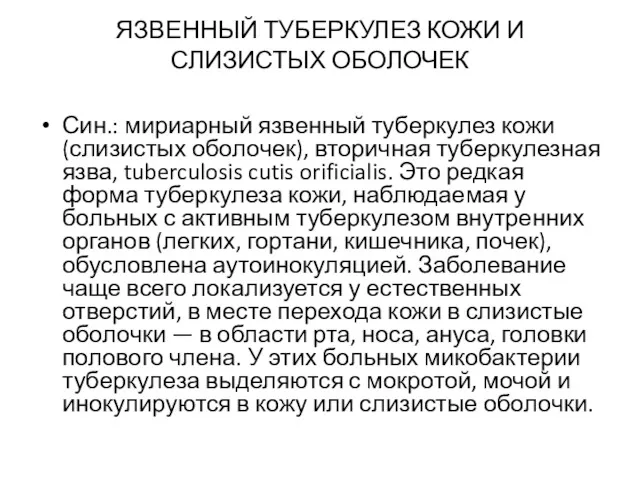 ЯЗВЕННЫЙ ТУБЕРКУЛЕЗ КОЖИ И СЛИЗИСТЫХ ОБОЛОЧЕК

• Син.: мириарный язвенный туберкулез кожи (слизистых оболочек), вторичная туберкулезная язва, tuberculosis cutis orificialis. Это редкая форма туберкулеза кожи, наблюдаемая у больных с активным туберкулезом внутренних органов (легких, гортани, кишечника, почек), обусловлена аутоинокуляцией. Заболевание чаще всего локализуется у естественных отверстий, в месте перехода кожи в слизистые оболочки — в области рта, носа, ануса, головки полового члена. У этих больных микобактерии туберкулеза выделяются с мокротой, мочой и инокулируются в кожу или слизистые оболочки.